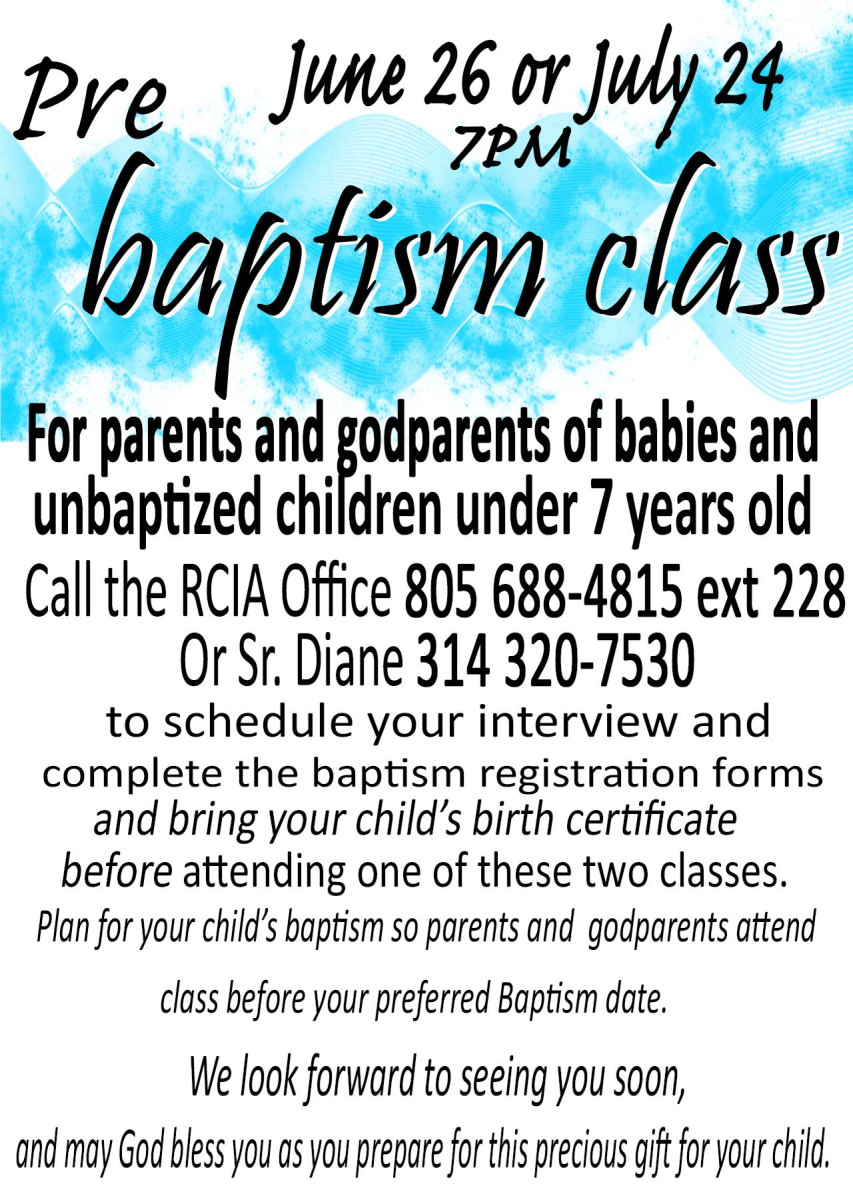 Pre

June 26 or July 24
7PM

baptism class

For parents and godparents of babies and unbaptized children under 7 years old

Call the RCIA Office 805 688-4815 ext 228
Or Sr. Diane 314 320-7530

to schedule your interview and complete the baptism registration forms and bring your child's birth certificate before attending one of these two classes.

Plan for your child's baptism so parents and godparents attend class before your preferred Baptism date.

We look forward to seeing you soon,

and may God bless you as you prepare for this precious gift for your child.